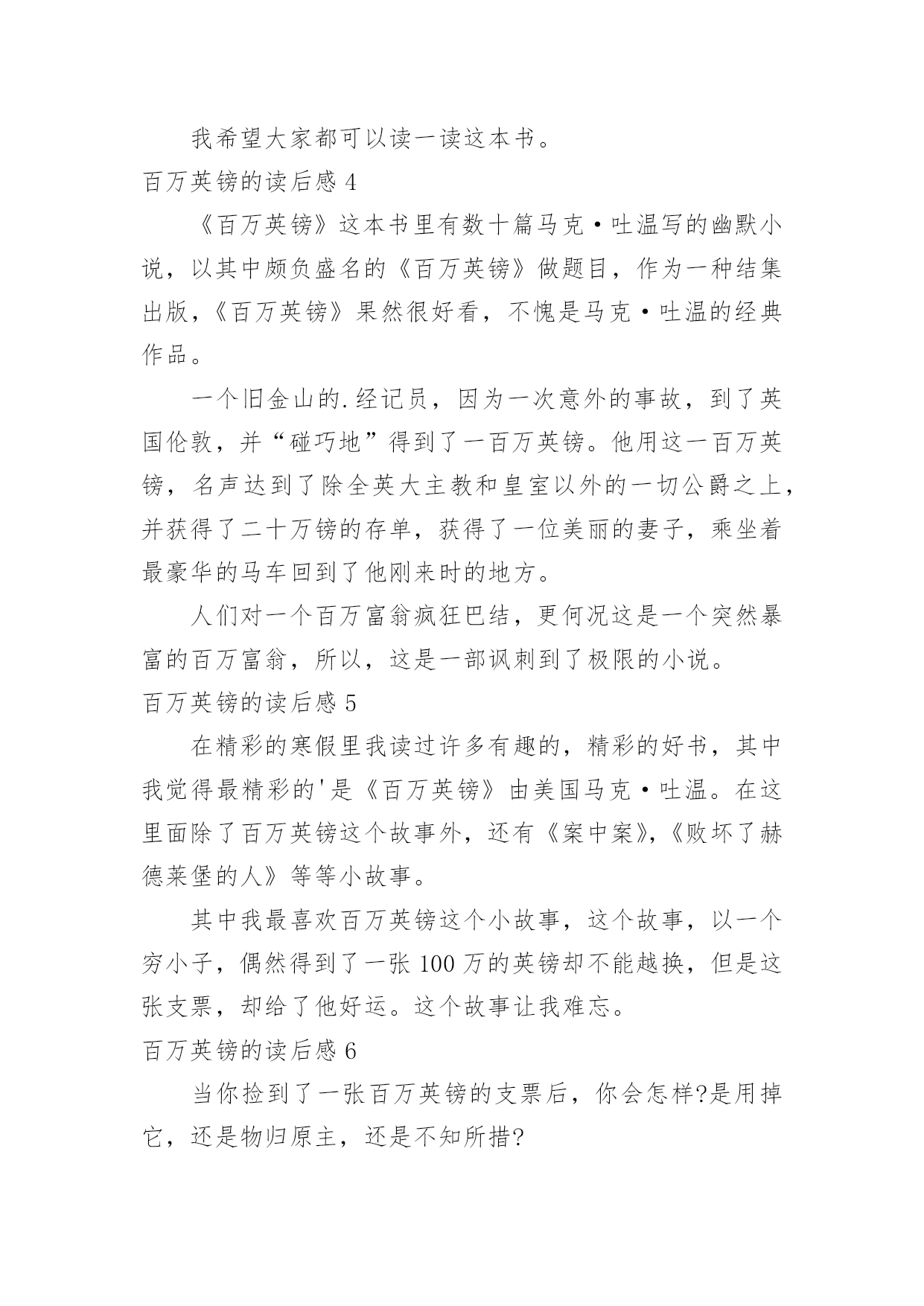 我希望大家都可以读一读这本书。

百万英镑的读后感 4

《百万英镑》这本书里有数十篇马克·吐温写的幽默小说，以其中颇负盛名的《百万英镑》做题目，作为一种结集出版，《百万英镑》果然很好看，不愧是马克·吐温的经典作品。

一个旧金山的.经记员，因为一次意外的事故，到了英国伦敦，并“碰巧地”得到了一百万英镑。他用这一百万英镑，名声达到了除全英大主教和皇室以外的一切公爵之上，并获得了二十万镑的存单，获得了一位美丽的妻子，乘坐着最豪华的马车回到了他刚来时的地方。

人们对一个百万富翁疯狂巴结，更何况这是一个突然暴富的百万富翁，所以，这是一部讽刺到了极限的小说。

百万英镑的读后感 5

在精彩的寒假里我读过许多有趣的，精彩的好书，其中我觉得最精彩的'是《百万英镑》由美国马克·吐温。在这里面除了百万英镑这个故事外，还有《案中案》，《败坏了赫德莱堡的人》等等小故事。

其中我最喜欢百万英镑这个小故事，这个故事，以一个穷小子，偶然得到了一张 100 万的英镑却不能越换，但是这张支票，却给了他好运。这个故事让我难忘。

百万英镑的读后感 6

当你捡到了一张百万英镑的支票后，你会怎样?是用掉它，还是物归原主，还是不知所措?